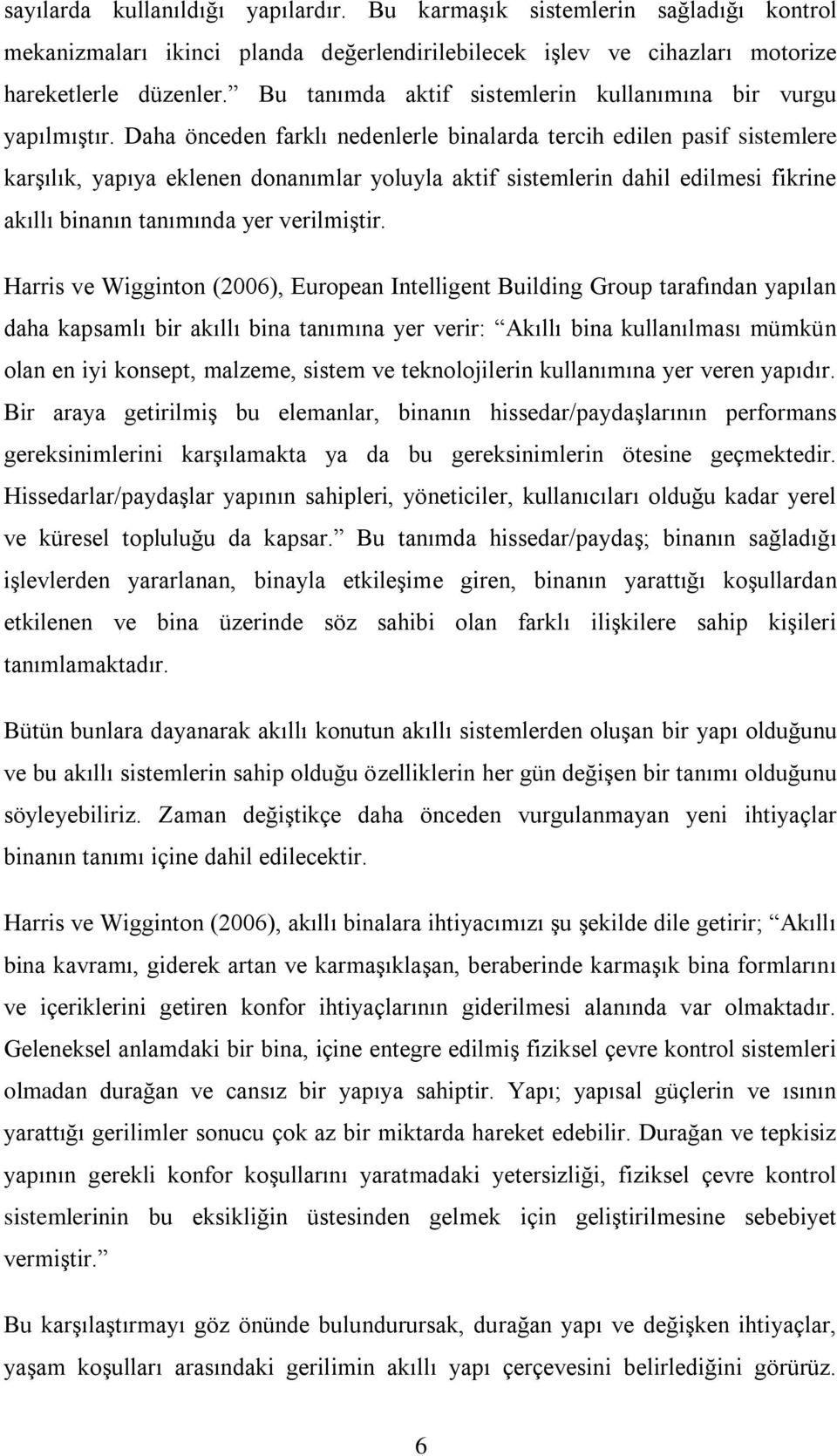 sayılarda kullanıldığı yapılardır. Bu karmaşık sistemlerin sağladığı kontrol mekanizmaları ikinci planda değerlendirilebilecek işlev ve cihazları motorize hareketlerle düzenler.” Bu tanımda aktif sistemlerin kullanımına bir vurgu yapılmıştır. Daha önceden farklı nedenlerle binalarda tercih edilen pasif sistemlere karşılık, yapıya eklenen donanımlar yoluyla aktif sistemlerin dahil edilmesi fikrine akıllı binanın tanımında yer verilmiştir.

Harris ve Wigginton (2006), European Intelligent Building Group tarafından yapılan daha kapsamlı bir akıllı bina tanımına yer verir: “Akıllı bina kullanılması mümkün olan en iyi konsept, malzeme, sistem ve teknolojilerin kullanımına yer veren yapıdır. Bir araya getirilmiş bu elemanlar, binanın hissedar/paydaşlarının performans gereksinimlerini karşılamakta ya da bu gereksinimlerin ötesine geçmektedir. Hissedarlar/paydaşlar yapının sahipleri, yöneticiler, kullanıcıları olduğu kadar yerel ve küresel topluluğu da kapsar.” Bu tanımda hissedar/paydaş; binanın sağladığı işlevlerden yararlanan, binayla etkileşime giren, binanın yarattığı koşullardan etkilenen ve bina üzerinde söz sahibi olan farklı ilişkilere sahip kişileri tanımlamaktadır.

Bütün bunlara dayanarak akıllı konutun akıllı sistemlerden oluşan bir yapı olduğunu ve bu akıllı sistemlerin sahip olduğu özelliklerin her gün değişen bir tanımı olduğunu söyleyebiliriz. Zaman değiştikçe daha önceden vurgulanmayan yeni ihtiyaçlar binanın tanımı içine dahil edilecektir.

Harris ve Wigginton (2006), akıllı binalara ihtiyacımızı şu şekilde dile getirir; “Akıllı bina kavramı, giderek artan ve karmaşıklaşan, beraberinde karmaşık bina formlarını ve içeriklerini getiren konfor ihtiyaçlarının giderilmesi alanında var olmaktadır. Geleneksel anlamdaki bir bina, içine entegre edilmiş fiziksel çevre kontrol sistemleri olmadan durağan ve cansız bir yapıya sahiptir. Yapı; yapısal güçlerin ve ısının yarattığı gerilimler sonucu çok az bir miktarda hareket edebilir. Durağan ve tepkisiz yapının gerekli konfor koşullarını yaratmadaki yetersizliği, fiziksel çevre kontrol sistemlerinin bu eksikliğin üstesinden gelmek için geliştirilmesine sebebiyet vermiştir.”

Bu karşılaştırmayı göz önünde bulundurursak, durağan yapı ve değişken ihtiyaçlar, yaşam koşulları arasındaki gerilimin akıllı yapı çerçevesini belirlediğini görürüz.

6